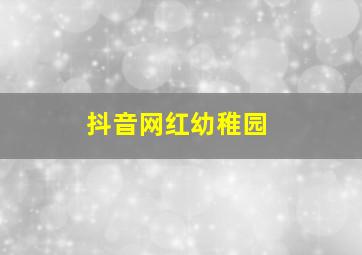 抖音网红幼稚园